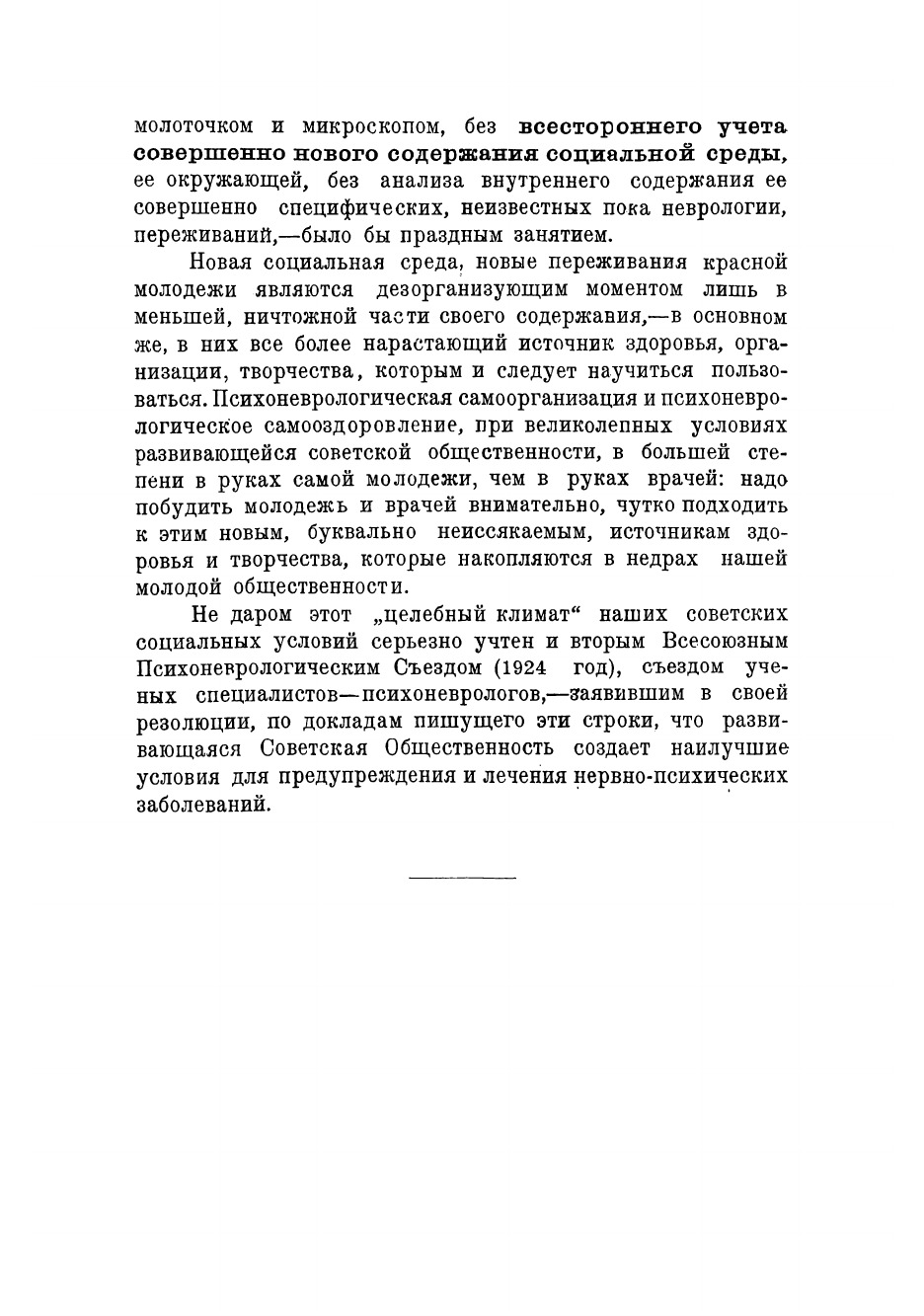 молоточком и микроскопом, без всестороннего учета совершенно нового содержания социальной среды, ее окружающей, без анализа внутреннего содержания ее совершенно специфических, неизвестных пока неврологии, переживаний,—было бы праздным занятием.

Новая социальная среда, новые переживания красной молодежи являются дезорганизующим моментом лишь в меньшей, ничтожной части своего содержания,—в основном же, в них все более нарастающий источник здоровья, организации, творчества, которым и следует научиться пользоваться. Психоневрологическая самоорганизация и психоневрологическое самооздоровление, при великолепных условиях развивающейся советской общественности, в большей степени в руках самой молодежи, чем в руках врачей: надо побудить молодежь и врачей внимательно, чутко подходить к этим новым, буквально неиссякаемым, источникам здоровья и творчества, которые накопляются в недрах нашей молодой общественности.

Не даром этот „целебный климат“ наших советских социальных условий серьезно учтен и вторым Всесоюзным Психоневрологическим Съездом (1924 год), съездом ученых специалистов—психоневрологов,—заявившим в своей резолюции, по докладам пишущего эти строки, что развивающаяся Советская Общественность создает наилучшие условия для предупреждения и лечения нервно-психических заболеваний.